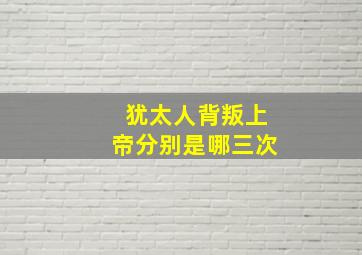 犹太人背叛上帝分别是哪三次